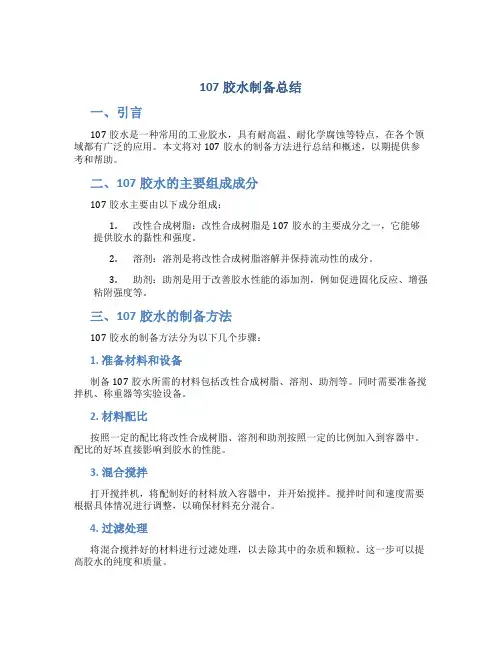 107 胶水制备总结

一、引言

107 胶水是一种常用的工业胶水，具有耐高温、耐化学腐蚀等特点，在各个领域都有广泛的应用。本文将对 107 胶水的制备方法进行总结和概述，以期提供参考和帮助。

二、107 胶水的主要组成成分

107 胶水主要由以下成分组成：

1. 改性合成树脂：改性合成树脂是 107 胶水的主要成分之一，它能够提供胶水的黏性和强度。

2. 溶剂：溶剂是将改性合成树脂溶解并保持流动性的成分。

3. 助剂：助剂是用于改善胶水性能的添加剂，例如促进固化反应、增强粘附强度等。

三、107 胶水的制备方法

107 胶水的制备方法分为以下几个步骤：

1. 准备材料和设备

制备 107 胶水所需的材料包括改性合成树脂、溶剂、助剂等。同时需要准备搅拌机、称重器等实验设备。

2. 材料配比

按照一定的配比将改性合成树脂、溶剂和助剂按照一定的比例加入到容器中。配比的好坏直接影响到胶水的性能。

3. 混合搅拌

打开搅拌机，将配制好的材料放入容器中，并开始搅拌。搅拌时间和速度需要根据具体情况进行调整，以确保材料充分混合。

4. 过滤处理

将混合搅拌好的材料进行过滤处理，以去除其中的杂质和颗粒。这一步可以提高胶水的纯度和质量。